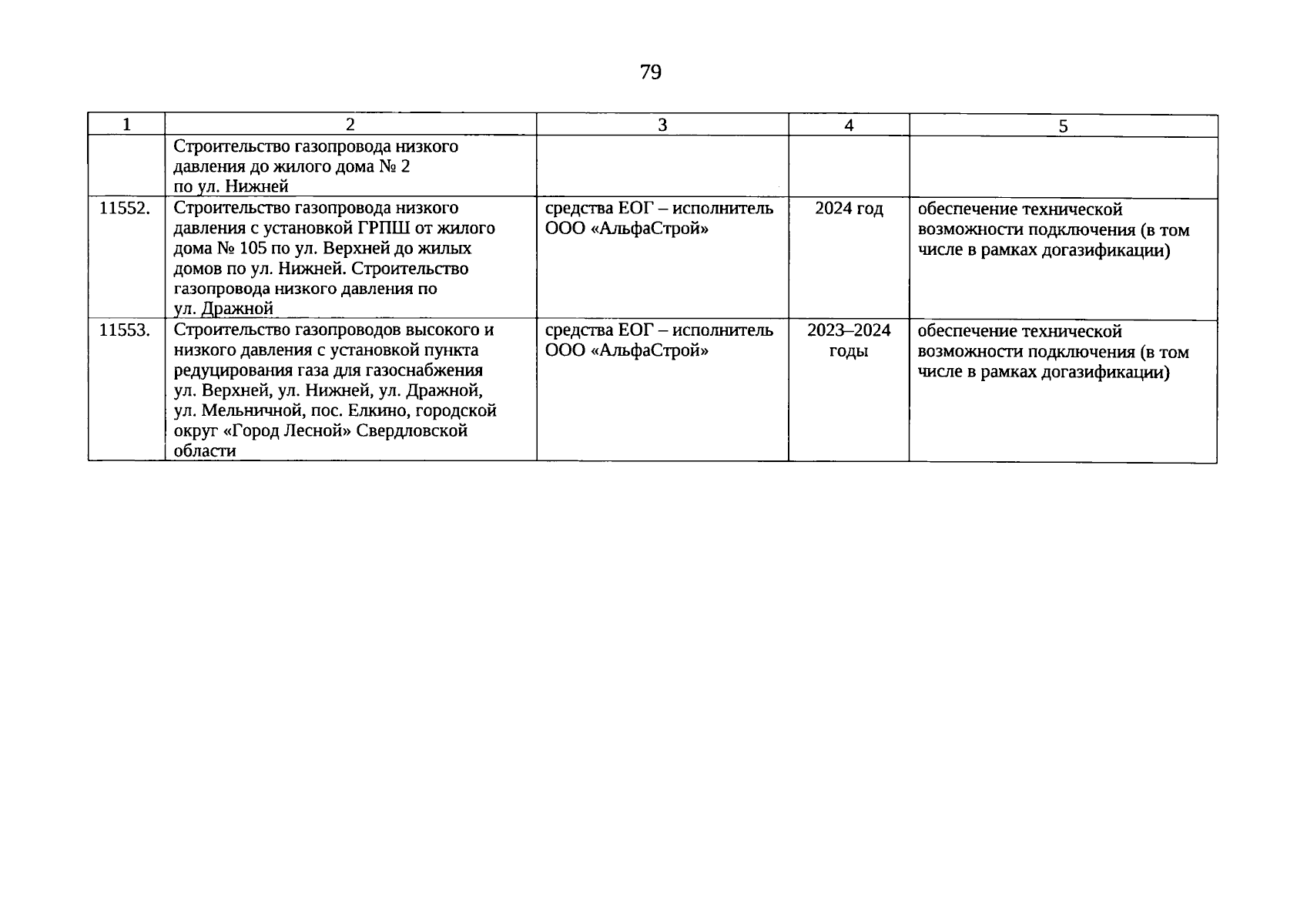 79

| 1 | 2 | 3 | 4 | 5 |
|---|---|---|---|---|
| | Строительство газопровода низкого давления до жилого дома № 2 по ул. Нижней | | | |
| 11552. | Строительство газопровода низкого давления с установкой ГРПШ от жилого дома № 105 по ул. Верхней до жилых домов по ул. Нижней. Строительство газопровода низкого давления по ул. Дражной | средства ЕОГ – исполнитель ООО «АльфаСтрой» | 2024 год | обеспечение технической возможности подключения (в том числе в рамках догазификации) |
| 11553. | Строительство газопроводов высокого и низкого давления с установкой пункта редуцирования газа для газоснабжения ул. Верхней, ул. Нижней, ул. Дражной, ул. Мельничной, пос. Елкино, городской округ «Город Лесной» Свердловской области | средства ЕОГ – исполнитель ООО «АльфаСтрой» | 2023–2024 годы | обеспечение технической возможности подключения (в том числе в рамках догазификации) |